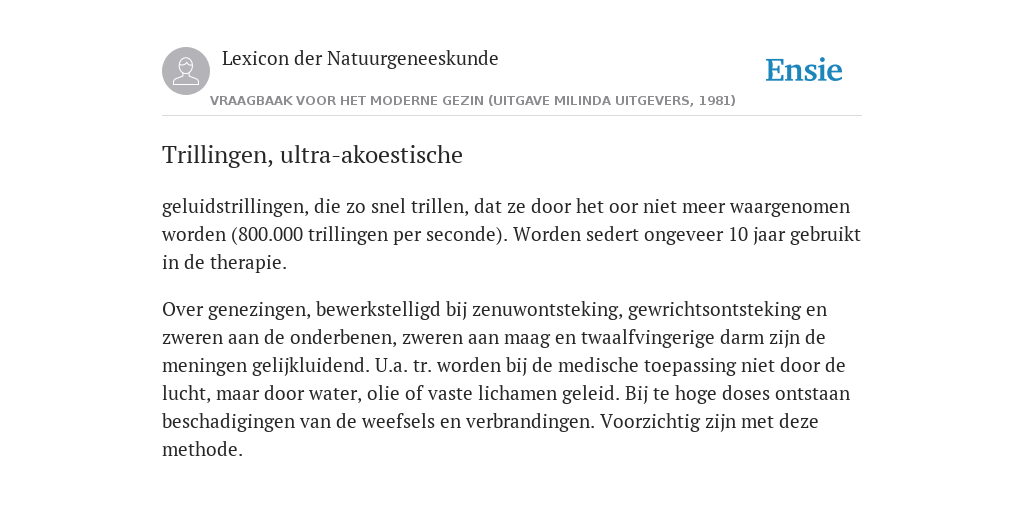 Lexicon der Natuurgeneeskunde

Ensie

VRAAGBAAK VOOR HET MODERNE GEZIN (UITGAVE MILINDA UITGEVERS, 1981)

Trillingen, ultra-akoestische

geluidstrillingen, die zo snel trillen, dat ze door het oor niet meer waargenomen worden (800.000 trillingen per seconde). Worden sedert ongeveer 10 jaar gebruikt in de therapie.

Over genezingen, bewerkstelligd bij zenuwontsteking, gewrichtsontsteking en zweren aan de onderbenen, zweren aan maag en twaalfvingerige darm zijn de meningen gelijkluidend. U.a. tr. worden bij de medische toepassing niet door de lucht, maar door water, olie of vaste lichamen geleid. Bij te hoge doses ontstaan beschadigingen van de weefsels en verbrandingen. Voorzichtig zijn met deze methode.